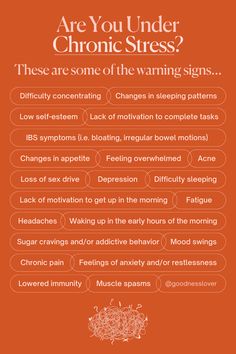 Are You Under Chronic Stress?

These are some of the warning signs...

Difficulty concentrating
Changes in sleeping patterns
Low self-esteem
Lack of motivation to complete tasks
IBS symptoms (i.e. bloating, irregular bowel motions)
Changes in appetite
Feeling overwhelmed
Acne
Loss of sex drive
Depression
Difficulty sleeping
Lack of motivation to get up in the morning
Fatigue
Headaches
Waking up in the early hours of the morning
Sugar cravings and/or addictive behavior
Mood swings
Chronic pain
Feelings of anxiety and/or restlessness
Lowered immunity
Muscle spasms
@goodnesslover